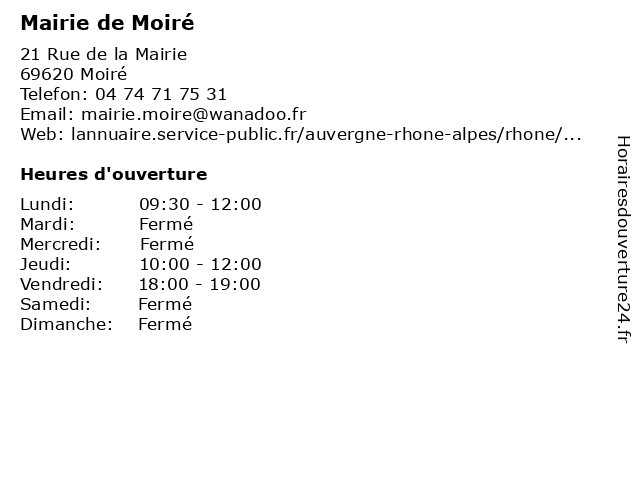 Mairie de Moiré

21 Rue de la Mairie
69620 Moiré
Telefon: 04 74 71 75 31
Email: mairie.moire@wanadoo.fr
Web: lannuaire.service-public.fr/auvergne-rhone-alpes/rhone/...

Heures d'ouverture

Lundi: 09:30 - 12:00
Mardi: Fermé
Mercredi: Fermé
Jeudi: 10:00 - 12:00
Vendredi: 18:00 - 19:00
Samedi: Fermé
Dimanche: Fermé

Horairesdouverture24.fr